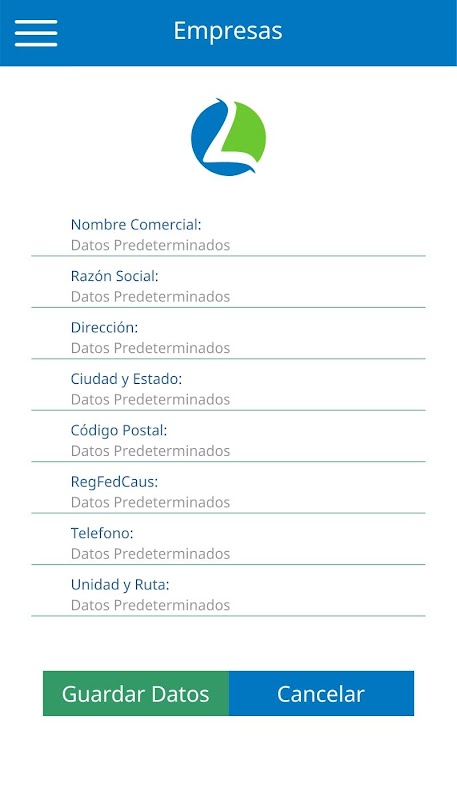 Empresas

Nombre Comercial:
Datos Predeterminados

Razón Social:
Datos Predeterminados

Dirección:
Datos Predeterminados

Ciudad y Estado:
Datos Predeterminados

Código Postal:
Datos Predeterminados

RegFedCaus:
Datos Predeterminados

Telefono:
Datos Predeterminados

Unidad y Ruta:
Datos Predeterminados

Guardar Datos
Cancelar